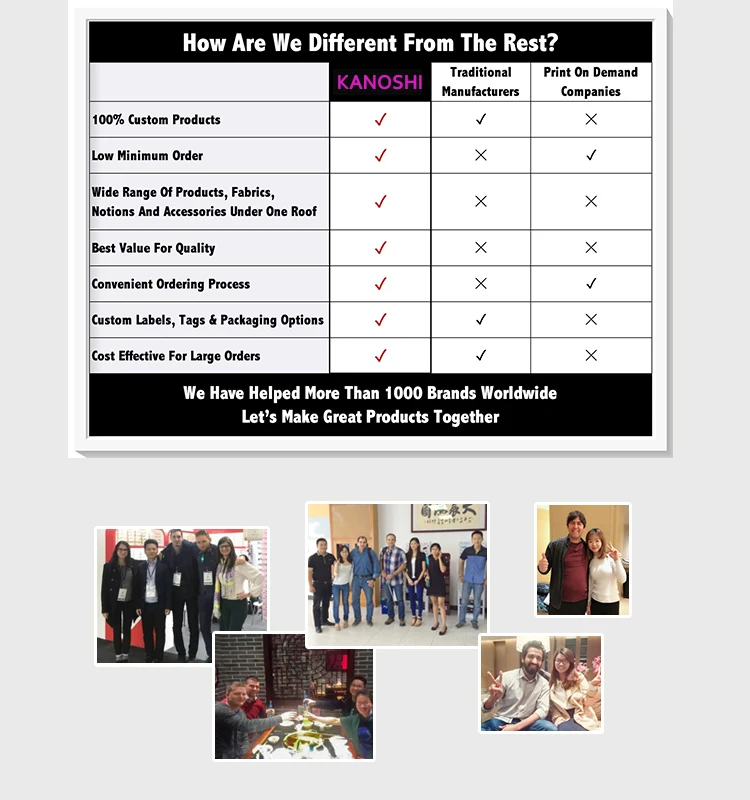 How Are We Different From The Rest?

| | KANOSHI | Traditional Manufacturers | Print On Demand Companies |
|---|---|---|---|
| 100% Custom Products | ✓ | ✓ | × |
| Low Minimum Order | ✓ | × | ✓ |
| Wide Range Of Products, Fabrics, Notions And Accessories Under One Roof | ✓ | × | × |
| Best Value For Quality | ✓ | × | × |
| Convenient Ordering Process | ✓ | × | ✓ |
| Custom Labels, Tags & Packaging Options | ✓ | ✓ | × |
| Cost Effective For Large Orders | ✓ | ✓ | × |

We Have Helped More Than 1000 Brands Worldwide
Let's Make Great Products Together